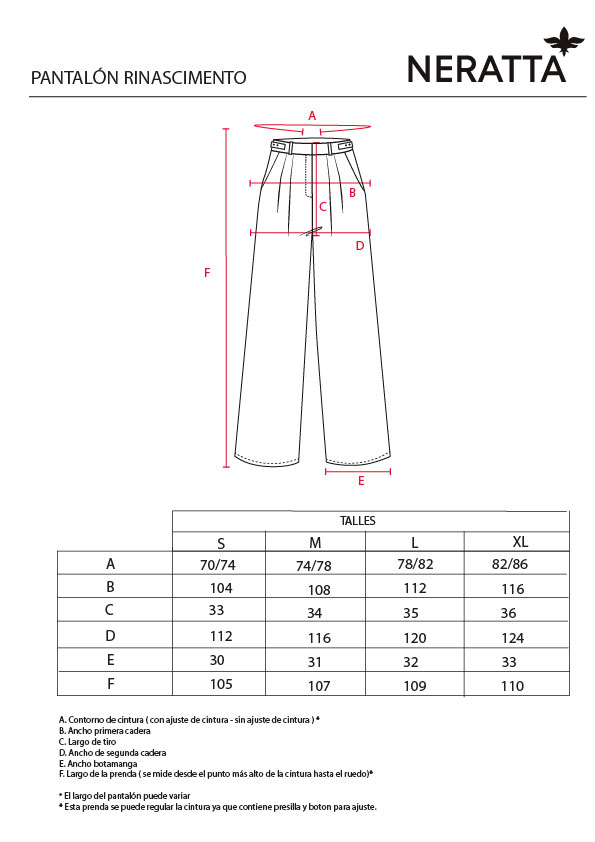 PANTALÓN RINASCIMENTO

NERATTA

A
B
C
D
F
E

| | TALLES | | | |
|---|---|---|---|---|
| | S | M | L | XL |
| A | 70/74 | 74/78 | 78/82 | 82/86 |
| B | 104 | 108 | 112 | 116 |
| C | 33 | 34 | 35 | 36 |
| D | 112 | 116 | 120 | 124 |
| E | 30 | 31 | 32 | 33 |
| F | 105 | 107 | 109 | 110 |

A. Contorno de cintura ( con ajuste de cintura - sin ajuste de cintura ) *
B. Ancho primera cadera
C. Largo de tiro
D. Ancho de segunda cadera
E. Ancho botamanga
F. Largo de la prenda ( se mide desde el punto más alto de la cintura hasta el ruedo)*

* El largo del pantalón puede variar
* Esta prenda se puede regular la cintura ya que contiene presilla y boton para ajuste.